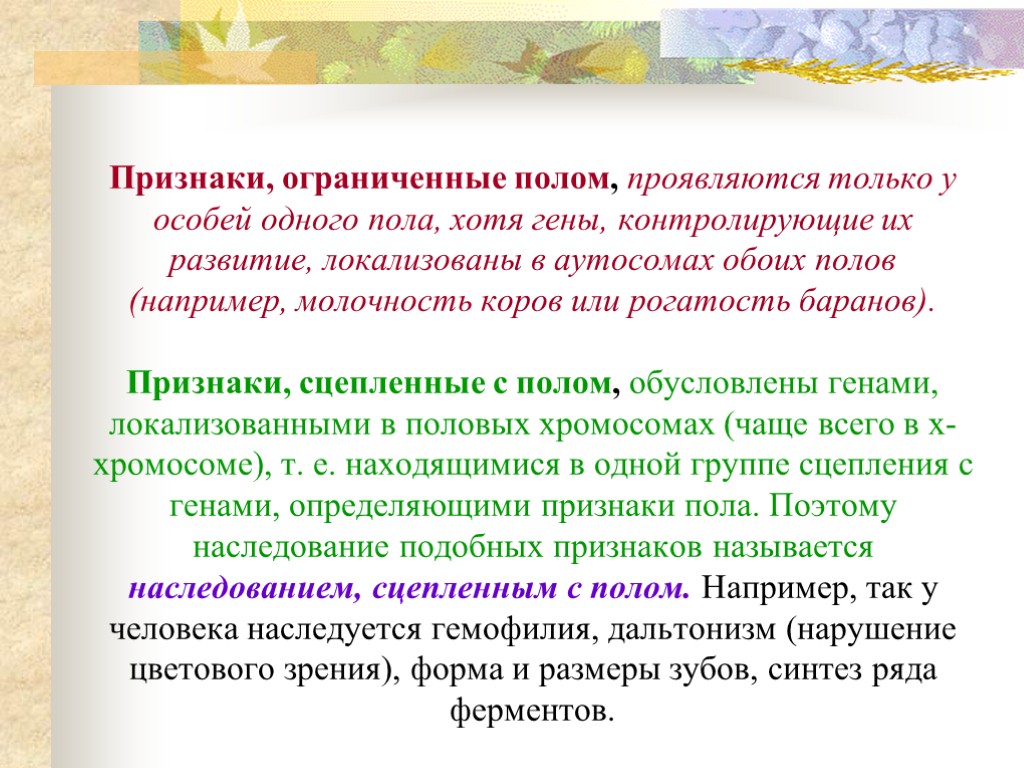 Признаки, ограниченные полом, проявляются только у особей одного пола, хотя гены, контролирующие их развитие, локализованы в аутосомах обоих полов (например, молочность коров или рогатость баранов).

Признаки, сцепленные с полом, обусловлены генами, локализованными в половых хромосомах (чаще всего в х-хромосоме), т. е. находящимися в одной группе сцепления с генами, определяющими признаки пола. Поэтому наследование подобных признаков называется наследованием, сцепленным с полом. Например, так у человека наследуется гемофилия, дальтонизм (нарушение цветового зрения), форма и размеры зубов, синтез ряда ферментов.